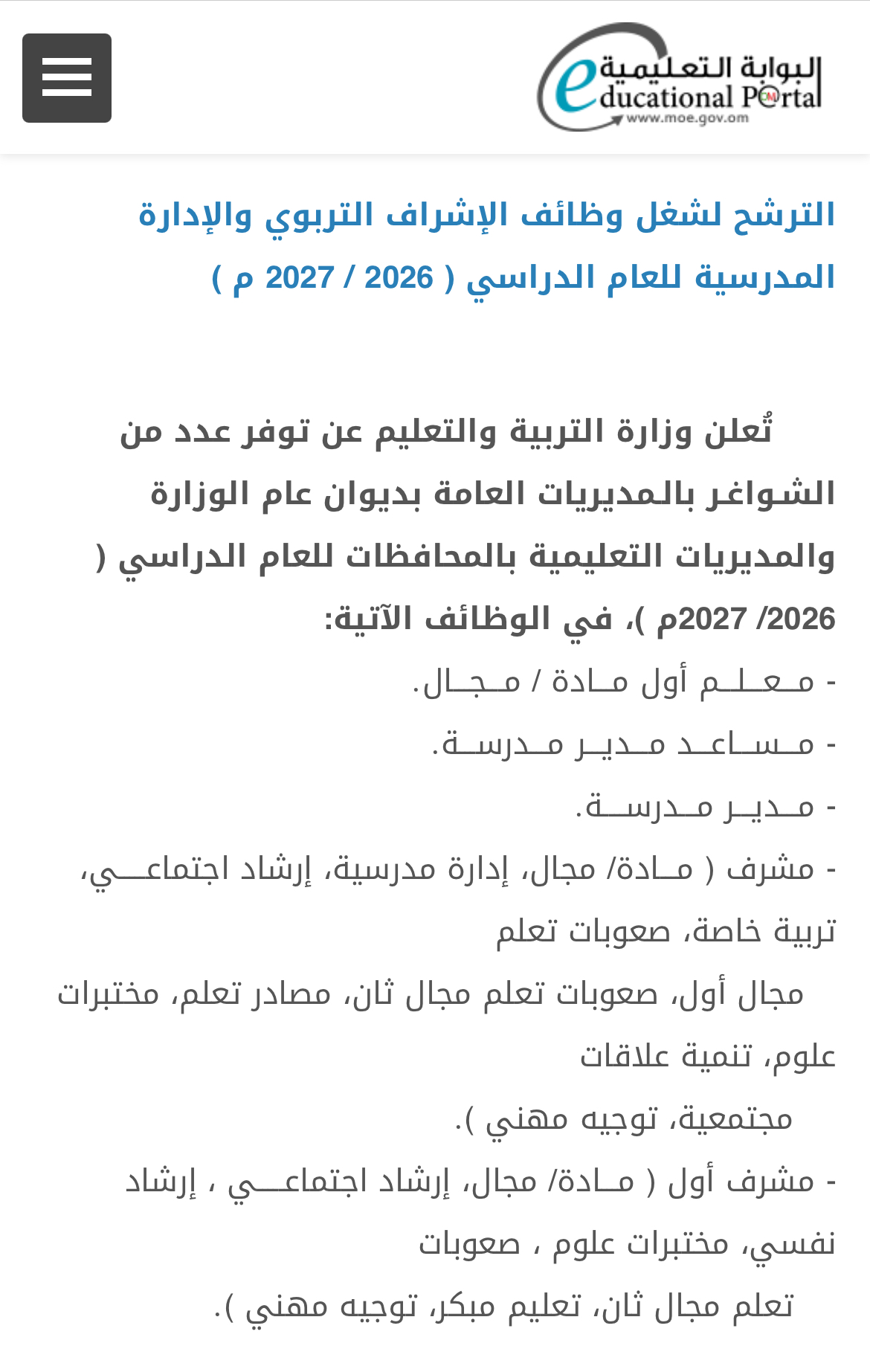 البوابة التعليمية
educational Portal
www.moe.gov.om

الترشح لشغل وظائف الإشراف التربوي والإدارة المدرسية للعام الدراسي ( 2026 / 2027 م )

تُعلن وزارة التربية والتعليم عن توفر عدد من الشواغر بالمديريات العامة بديوان عام الوزارة والمديريات التعليمية بالمحافظات للعام الدراسي ( 2026/ 2027م )، في الوظائف الآتية:

- معلم أول مادة / مجال.

- مساعد مدير مدرسة.

- مدير مدرسة.

- مشرف ( مادة/ مجال، إدارة مدرسية، إرشاد اجتماعي، تربية خاصة، صعوبات تعلم مجال أول، صعوبات تعلم مجال ثان، مصادر تعلم، مختبرات علوم، تنمية علاقات مجتمعية، توجيه مهني ).

- مشرف أول ( مادة/ مجال، إرشاد اجتماعي ، إرشاد نفسي، مختبرات علوم ، صعوبات تعلم مجال ثان، تعليم مبكر، توجيه مهني ).